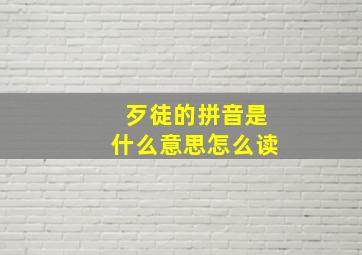 歹徒的拼音是
什么意思怎么读